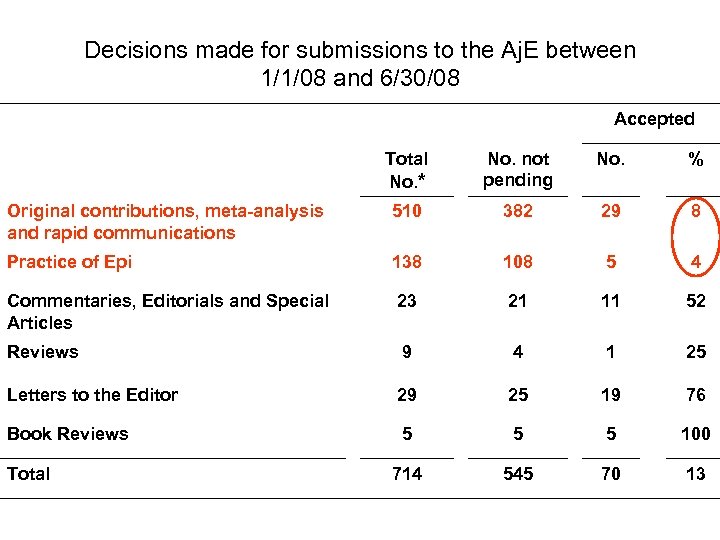 Decisions made for submissions to the AjE between 1/1/08 and 6/30/08

| | Total No.* | No. not pending | Accepted No. | Accepted % |
|---|---|---|---|---|
| Original contributions, meta-analysis and rapid communications | 510 | 382 | 29 | 8 |
| Practice of Epi | 138 | 108 | 5 | 4 |
| Commentaries, Editorials and Special Articles | 23 | 21 | 11 | 52 |
| Reviews | 9 | 4 | 1 | 25 |
| Letters to the Editor | 29 | 25 | 19 | 76 |
| Book Reviews | 5 | 5 | 5 | 100 |
| Total | 714 | 545 | 70 | 13 |